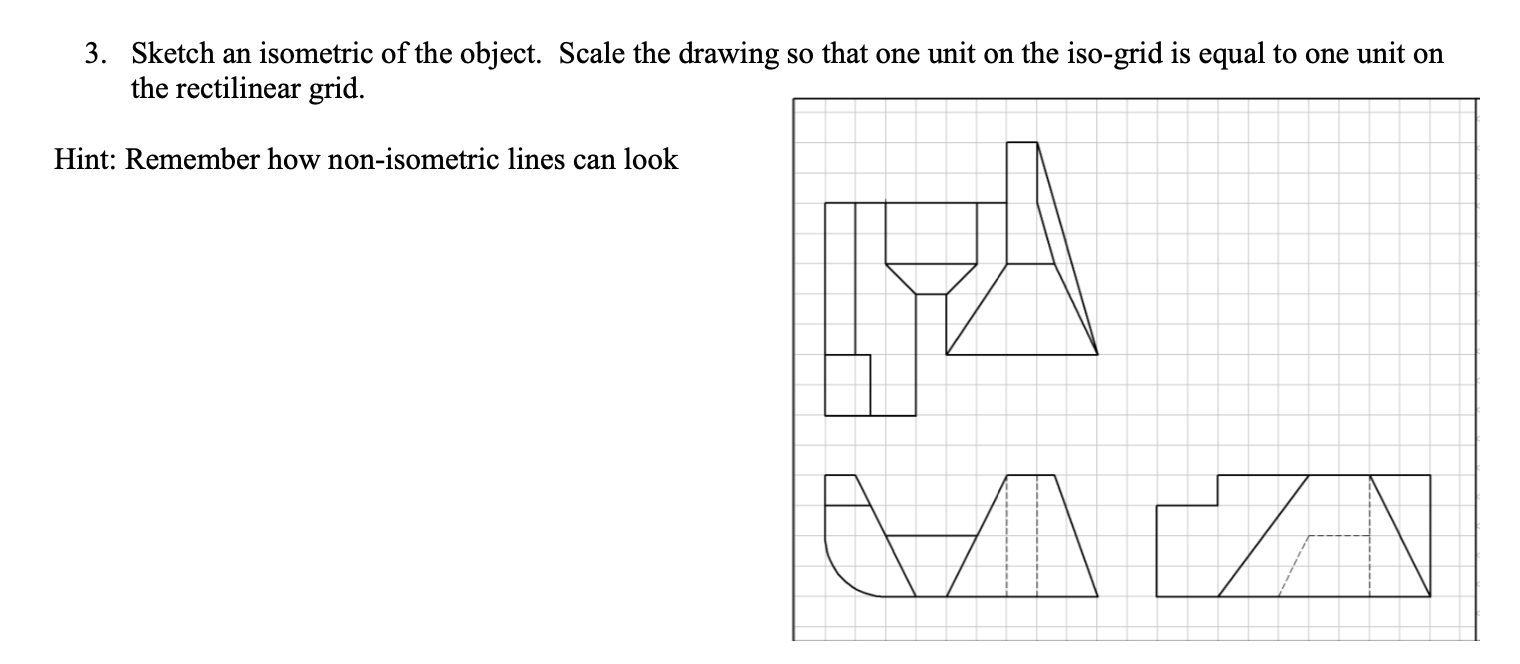 3. Sketch an isometric of the object. Scale the drawing so that one unit on the iso-grid is equal to one unit on the rectilinear grid.

Hint: Remember how non-isometric lines can look